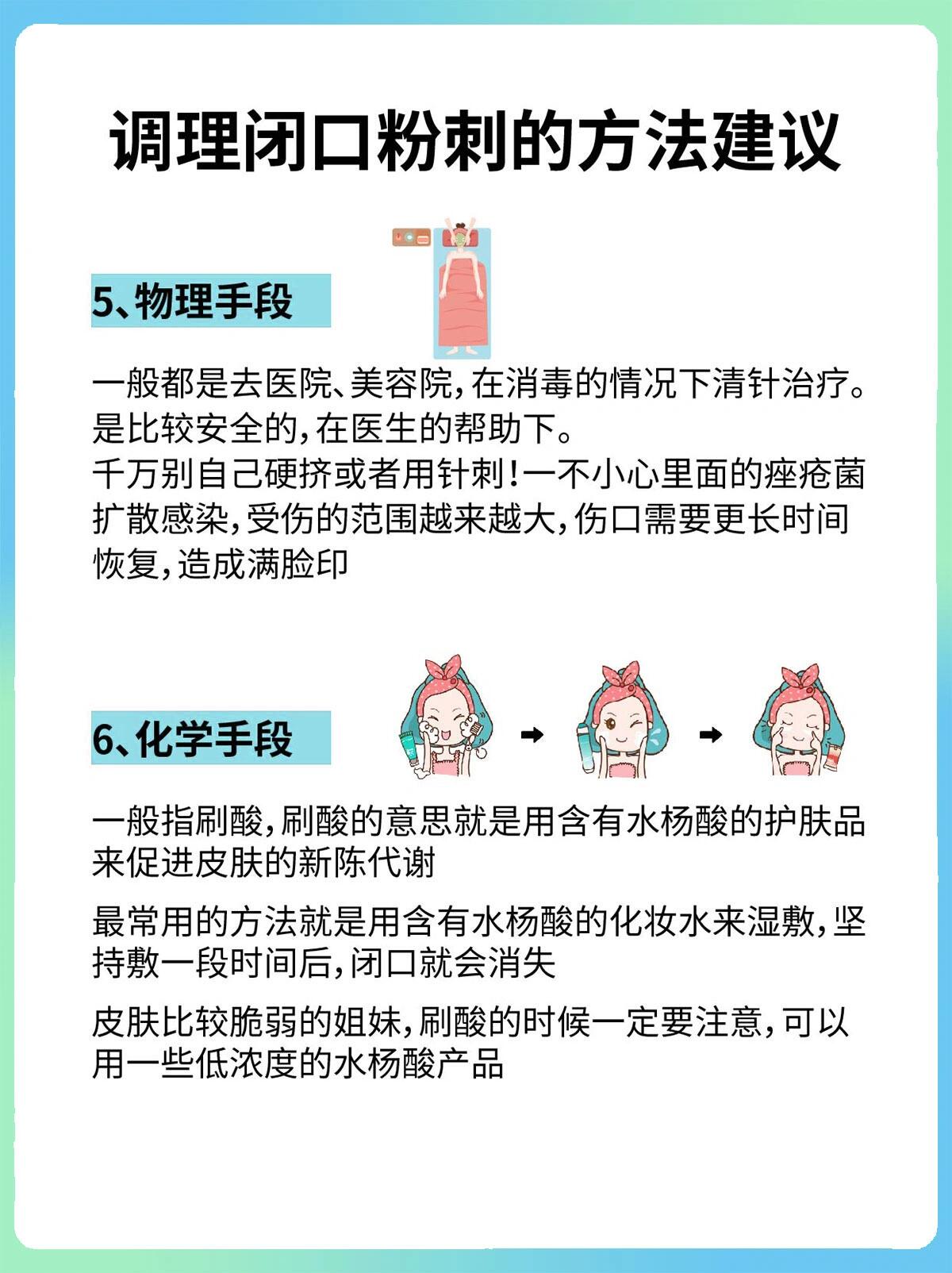 调理闭口粉刺的方法建议

5、物理手段

一般都是去医院、美容院,在消毒的情况下清针治疗。是比较安全的,在医生的帮助下。
千万别自己硬挤或者用针刺!一不小心里面的痤疮菌扩散感染,受伤的范围越来越大,伤口需要更长时间恢复,造成满脸印

6、化学手段

一般指刷酸,刷酸的意思就是用含有水杨酸的护肤品来促进皮肤的新陈代谢

最常用的方法就是用含有水杨酸的化妆水来湿敷,坚持敷一段时间后,闭口就会消失

皮肤比较脆弱的姐妹,刷酸的时候一定要注意,可以用一些低浓度的水杨酸产品